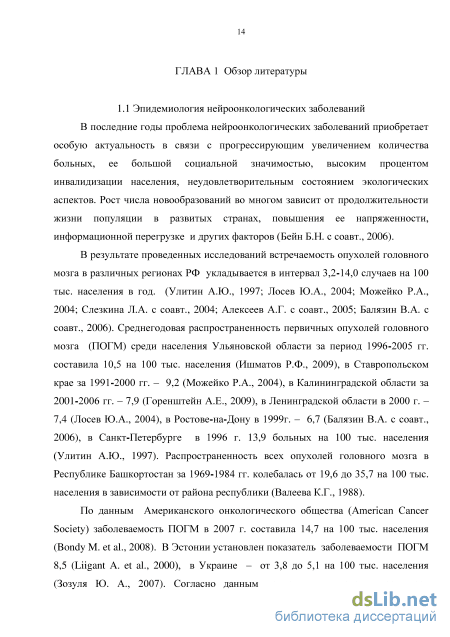 14

ГЛАВА 1 Обзор литературы

1.1 Эпидемиология нейроонкологических заболеваний

В последние годы проблема нейроонкологических заболеваний приобретает особую актуальность в связи с прогрессирующим увеличением количества больных, ее большой социальной значимостью, высоким процентом инвалидизации населения, неудовлетворительным состоянием экологических аспектов. Рост числа новообразований во многом зависит от продолжительности жизни популяции в развитых странах, повышения ее напряженности, информационной перегрузке и других факторов (Бейн Б.Н. с соавт., 2006).

В результате проведенных исследований встречаемость опухолей головного мозга в различных регионах РФ укладывается в интервал 3,2-14,0 случаев на 100 тыс. населения в год. (Улитин А.Ю., 1997; Лосев Ю.А., 2004; Можейко Р.А., 2004; Слезкина Л.А. с соавт., 2004; Алексеев А.Г. с соавт., 2005; Балязин В.А. с соавт., 2006). Среднегодовая распространенность первичных опухолей головного мозга (ПОГМ) среди населения Ульяновской области за период 1996-2005 гг. составила 10,5 на 100 тыс. населения (Ишматов Р.Ф., 2009), в Ставропольском крае за 1991-2000 гг. – 9,2 (Можейко Р.А., 2004), в Калининградской области за 2001-2006 гг. – 7,9 (Горенштейн А.Е., 2009), в Ленинградской области в 2000 г. – 7,4 (Лосев Ю.А., 2004), в Ростове-на-Дону в 1999г. – 6,7 (Балязин В.А. с соавт., 2006), в Санкт-Петербурге в 1996 г. 13,9 больных на 100 тыс. населения (Улитин А.Ю., 1997). Распространенность всех опухолей головного мозга в Республике Башкортостан за 1969-1984 гг. колебалась от 19,6 до 35,7 на 100 тыс. населения в зависимости от района республики (Валеева К.Г., 1988).

По данным Американского онкологического общества (American Cancer Society) заболеваемость ПОГМ в 2007 г. составила 14,7 на 100 тыс. населения (Bondy M. et al., 2008). В Эстонии установлен показатель заболеваемости ПОГМ 8,5 (Liigant A. et al., 2000), в Украине – от 3,8 до 5,1 на 100 тыс. населения (Зозуля Ю. А., 2007). Согласно данным

dsLib.net
библиотека диссертаций